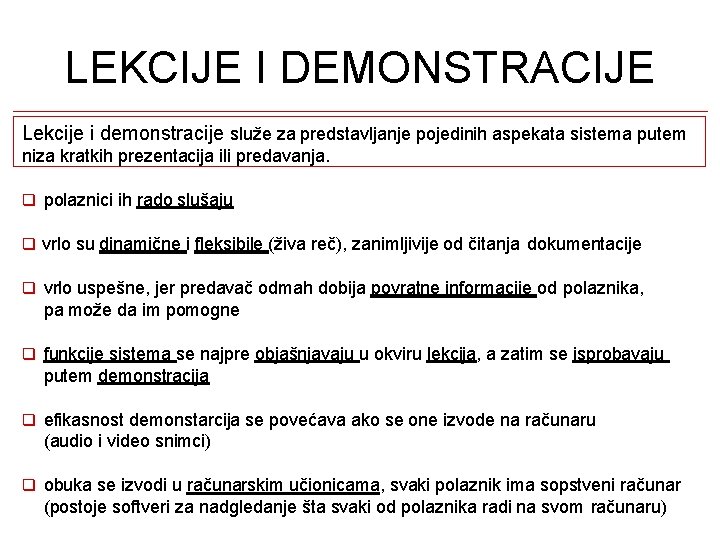 LEKCIJE I DEMONSTRACIJE

Lekcije i demonstracije služe za predstavljanje pojedinih aspekata sistema putem niza kratkih prezentacija ili predavanja.

❑ polaznici ih rado slušaju

❑ vrlo su dinamične i fleksibile (živa reč), zanimljivije od čitanja dokumentacije

❑ vrlo uspešne, jer predavač odmah dobija povratne informacije od polaznika, pa može da im pomogne

❑ funkcije sistema se najpre objašnjavaju u okviru lekcija, a zatim se isprobavaju putem demonstracija

❑ efikasnost demonstarcija se povećava ako se one izvode na računaru (audio i video snimci)

❑ obuka se izvodi u računarskim učionicama, svaki polaznik ima sopstveni računar (postoje softveri za nadgledanje šta svaki od polaznika radi na svom računaru)